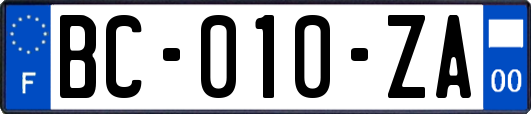 F

BC-010-ZA

00